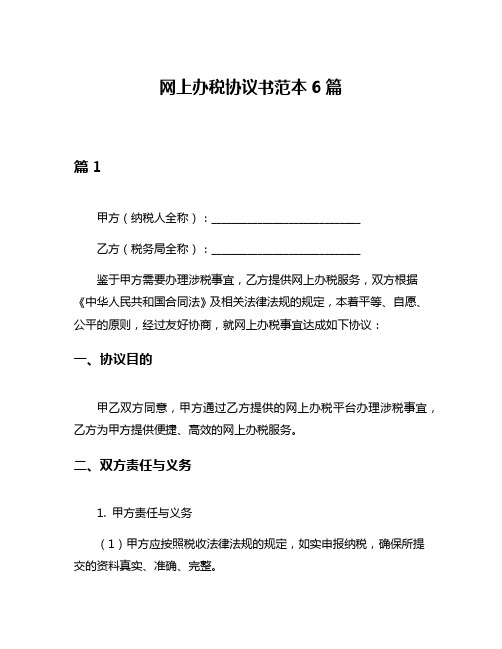 网上办税协议书范本 6 篇

篇 1

甲方（纳税人全称）：____________________________

乙方（税务局全称）：____________________________

鉴于甲方需要办理涉税事宜，乙方提供网上办税服务，双方根据《中华人民共和国合同法》及相关法律法规的规定，本着平等、自愿、公平的原则，经过友好协商，就网上办税事宜达成如下协议：

一、协议目的

甲乙双方同意，甲方通过乙方提供的网上办税平台办理涉税事宜，乙方为甲方提供便捷、高效的网上办税服务。

二、双方责任与义务

1. 甲方责任与义务

（1）甲方应按照税收法律法规的规定，如实申报纳税，确保所提交的资料真实、准确、完整。